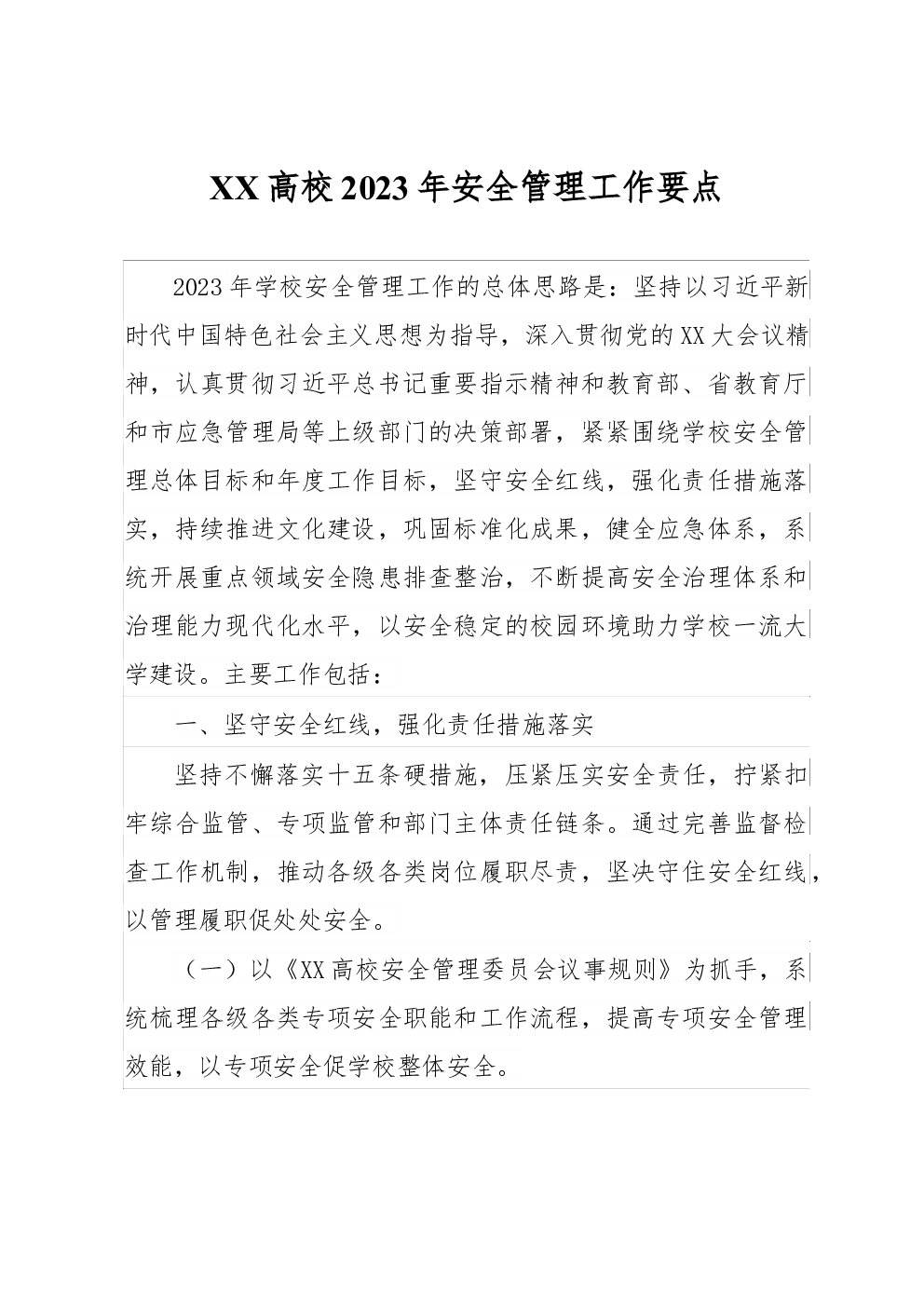 XX高校2023年安全管理工作要点

2023年学校安全管理工作的总体思路是：坚持以习近平新时代中国特色社会主义思想为指导，深入贯彻党的XX大会议精神，认真贯彻习近平总书记重要指示精神和教育部、省教育厅和市应急管理局等上级部门的决策部署，紧紧围绕学校安全管理总体目标和年度工作目标，坚守安全红线，强化责任措施落实，持续推进文化建设，巩固标准化成果，健全应急体系，系统开展重点领域安全隐患排查整治，不断提高安全治理体系和治理能力现代化水平，以安全稳定的校园环境助力学校一流大学建设。主要工作包括：

一、坚守安全红线，强化责任措施落实

坚持不懈落实十五条硬措施，压紧压实安全责任，拧紧扣牢综合监管、专项监管和部门主体责任链条。通过完善监督检查工作机制，推动各级各类岗位履职尽责，坚决守住安全红线，以管理履职促处处安全。

（一）以《XX高校安全管理委员会议事规则》为抓手，系统梳理各级各类专项安全职能和工作流程，提高专项安全管理效能，以专项安全促学校整体安全。